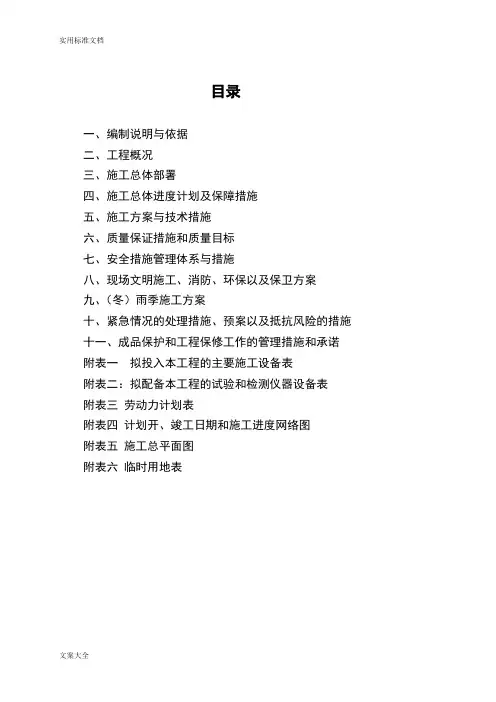 实用标准文档

目录

一、编制说明与依据
二、工程概况
三、施工总体部署
四、施工总体进度计划及保障措施
五、施工方案与技术措施
六、质量保证措施和质量目标
七、安全措施管理体系与措施
八、现场文明施工、消防、环保以及保卫方案
九、(冬)雨季施工方案
十、紧急情况的处理措施、预案以及抵抗风险的措施
十一、成品保护和工程保修工作的管理措施和承诺
附表一　拟投入本工程的主要施工设备表
附表二：拟配备本工程的试验和检测仪器设备表
附表三 劳动力计划表
附表四 计划开、竣工日期和施工进度网络图
附表五 施工总平面图
附表六 临时用地表

文案大全